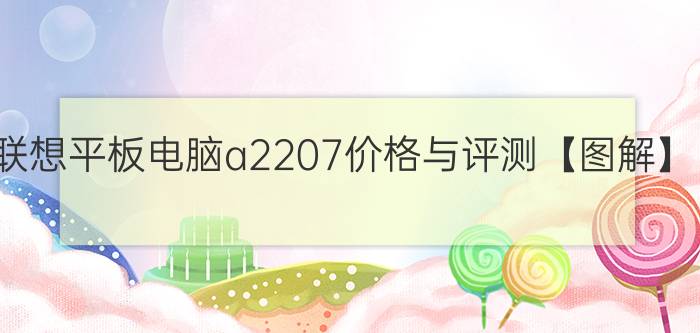 联想平板电脑a2207价格与评测【图解】